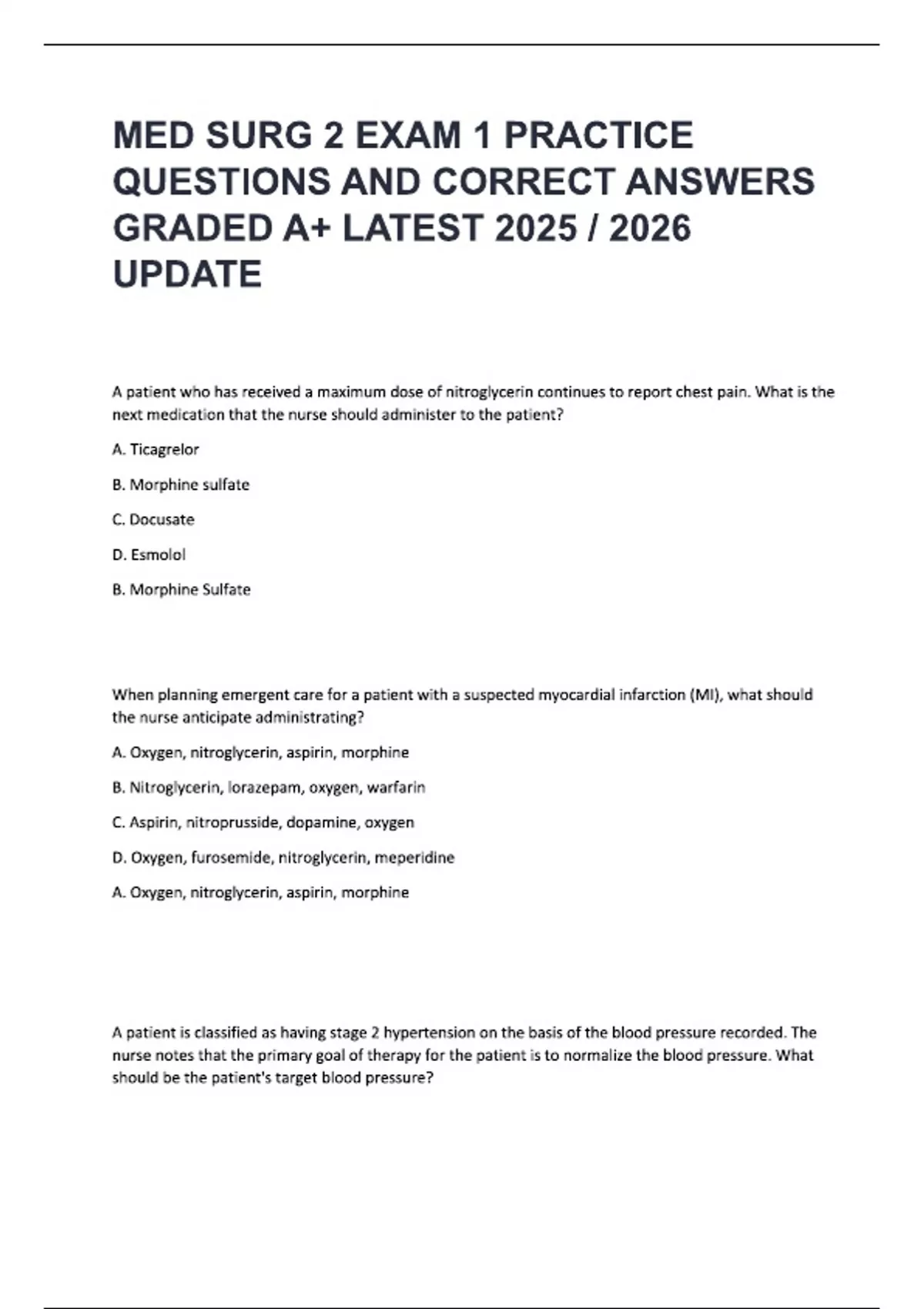 MED SURG 2 EXAM 1 PRACTICE QUESTIONS AND CORRECT ANSWERS GRADED A+ LATEST 2025 / 2026 UPDATE

A patient who has received a maximum dose of nitroglycerin continues to report chest pain. What is the next medication that the nurse should administer to the patient?

A. Ticagrelor

B. Morphine sulfate

C. Docusate

D. Esmolol

B. Morphine Sulfate

When planning emergent care for a patient with a suspected myocardial infarction (MI), what should the nurse anticipate administrating?

A. Oxygen, nitroglycerin, aspirin, morphine

B. Nitroglycerin, lorazepam, oxygen, warfarin

C. Aspirin, nitroprusside, dopamine, oxygen

D. Oxygen, furosemide, nitroglycerin, meperidine

A. Oxygen, nitroglycerin, aspirin, morphine

A patient is classified as having stage 2 hypertension on the basis of the blood pressure recorded. The nurse notes that the primary goal of therapy for the patient is to normalize the blood pressure. What should be the patient's target blood pressure?